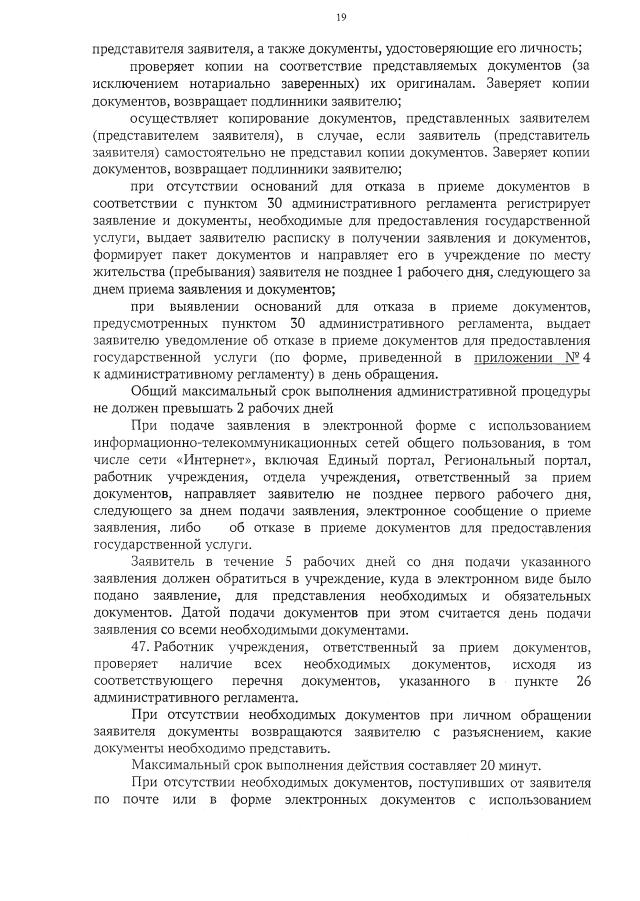 19

представителя заявителя, а также документы, удостоверяющие его личность;

проверяет копии на соответствие представляемых документов (за исключением нотариально заверенных) их оригиналам. Заверяет копии документов, возвращает подлинники заявителю;

осуществляет копирование документов, представленных заявителем (представителем заявителя), в случае, если заявитель (представитель заявителя) самостоятельно не представил копии документов. Заверяет копии документов, возвращает подлинники заявителю;

при отсутствии оснований для отказа в приеме документов в соответствии с пунктом 30 административного регламента регистрирует заявление и документы, необходимые для предоставления государственной услуги, выдает заявителю расписку в получении заявления и документов, формирует пакет документов и направляет его в учреждение по месту жительства (пребывания) заявителя не позднее 1 рабочего дня, следующего за днем приема заявления и документов;

при выявлении оснований для отказа в приеме документов, предусмотренных пунктом 30 административного регламента, выдает заявителю уведомление об отказе в приеме документов для предоставления государственной услуги (по форме, приведенной в приложении № 4 к административному регламенту) в день обращения.

Общий максимальный срок выполнения административной процедуры не должен превышать 2 рабочих дней

При подаче заявления в электронной форме с использованием информационно-телекоммуникационных сетей общего пользования, в том числе сети «Интернет», включая Единый портал, Региональный портал, работник учреждения, отдела учреждения, ответственный за прием документов, направляет заявителю не позднее первого рабочего дня, следующего за днем подачи заявления, электронное сообщение о приеме заявления, либо об отказе в приеме документов для предоставления государственной услуги.

Заявитель в течение 5 рабочих дней со дня подачи указанного заявления должен обратиться в учреждение, куда в электронном виде было подано заявление, для представления необходимых и обязательных документов. Датой подачи документов при этом считается день подачи заявления со всеми необходимыми документами.

47. Работник учреждения, ответственный за прием документов, проверяет наличие всех необходимых документов, исходя из соответствующего перечня документов, указанного в пункте 26 административного регламента.

При отсутствии необходимых документов при личном обращении заявителя документы возвращаются заявителю с разъяснением, какие документы необходимо представить.

Максимальный срок выполнения действия составляет 20 минут.

При отсутствии необходимых документов, поступивших от заявителя по почте или в форме электронных документов с использованием